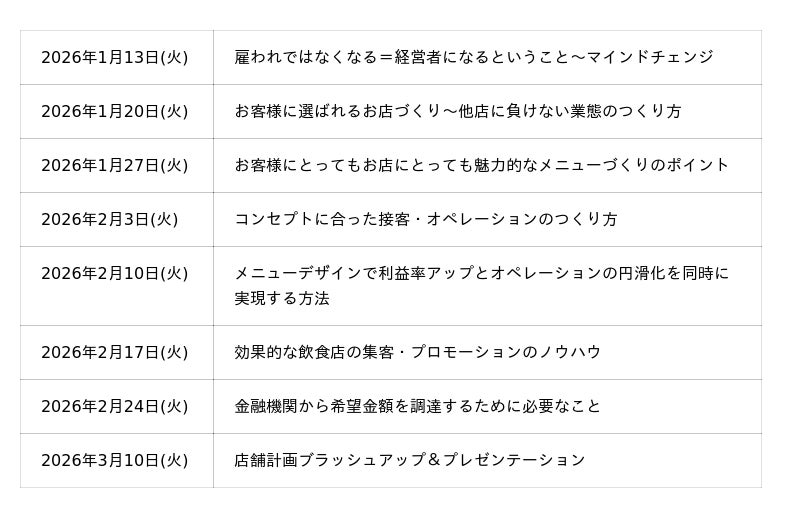 | 2026年1月13日(火) | 雇われではなくなる＝経営者になるということ～マインドチェンジ |
|---|---|
| 2026年1月20日(火) | お客様に選ばれるお店づくり～他店に負けない業態のつくり方 |
| 2026年1月27日(火) | お客様にとってもお店にとっても魅力的なメニューづくりのポイント |
| 2026年2月3日(火) | コンセプトに合った接客・オペレーションのつくり方 |
| 2026年2月10日(火) | メニューデザインで利益率アップとオペレーションの円滑化を同時に実現する方法 |
| 2026年2月17日(火) | 効果的な飲食店の集客・プロモーションのノウハウ |
| 2026年2月24日(火) | 金融機関から希望金額を調達するために必要なこと |
| 2026年3月10日(火) | 店舗計画ブラッシュアップ＆プレゼンテーション |